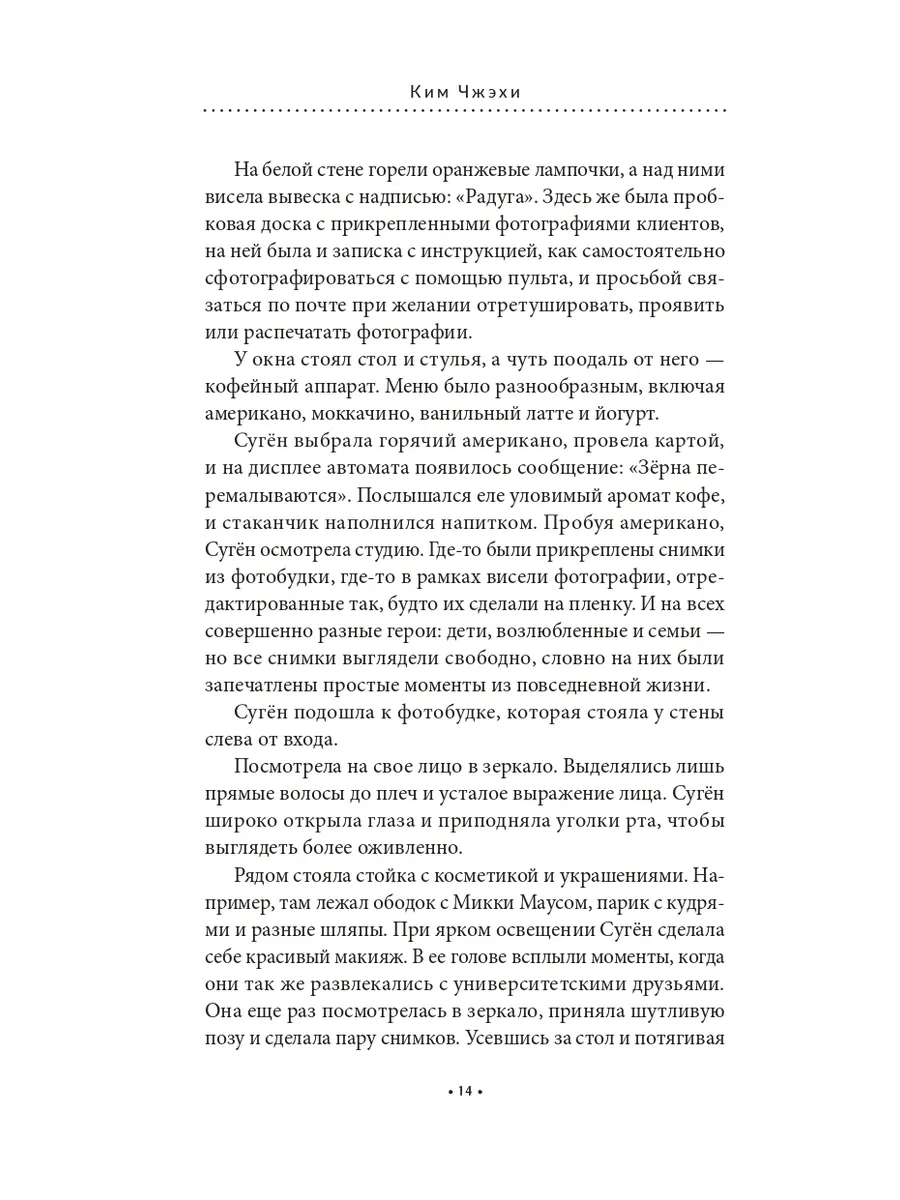 Ким Чжэхи

На белой стене горели оранжевые лампочки, а над ними висела вывеска с надписью: «Радуга». Здесь же была пробковая доска с прикрепленными фотографиями клиентов, на ней была и записка с инструкцией, как самостоятельно сфотографироваться с помощью пульта, и просьбой связаться по почте при желании отретушировать, проявить или распечатать фотографии.

У окна стоял стол и стулья, а чуть поодаль от него — кофейный аппарат. Меню было разнообразным, включая американо, моккачино, ванильный латте и йогурт.

Сугён выбрала горячий американо, провела картой, и на дисплее автомата появилось сообщение: «Зёрна перемалываются». Послышался еле уловимый аромат кофе, и стаканчик наполнился напитком. Пробуя американо, Сугён осмотрела студию. Где-то были прикреплены снимки из фотобудки, где-то в рамках висели фотографии, отредактированные так, будто их сделали на пленку. И на всех совершенно разные герои: дети, возлюбленные и семьи — но все снимки выглядели свободно, словно на них были запечатлены простые моменты из повседневной жизни.

Сугён подошла к фотобудке, которая стояла у стены слева от входа.

Посмотрела на свое лицо в зеркало. Выделялись лишь прямые волосы до плеч и усталое выражение лица. Сугён широко открыла глаза и приподняла уголки рта, чтобы выглядеть более оживленно.

Рядом стояла стойка с косметикой и украшениями. Например, там лежал ободок с Микки Маусом, парик с кудрями и разные шляпы. При ярком освещении Сугён сделала себе красивый макияж. В ее голове всплыли моменты, когда они так же развлекались с университетскими друзьями. Она еще раз посмотрелась в зеркало, приняла шутливую позу и сделала пару снимков. Усевшись за стол и потягивая

• 14 •